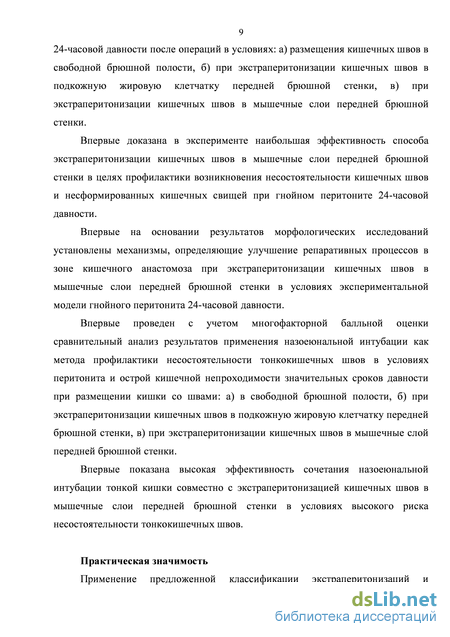 9

24-часовой давности после операций в условиях: а) размещения кишечных швов в свободной брюшной полости, б) при экстраперитонизации кишечных швов в подкожную жировую клетчатку передней брюшной стенки, в) при экстраперитонизации кишечных швов в мышечные слои передней брюшной стенки.

Впервые доказана в эксперименте наибольшая эффективность способа экстраперитонизации кишечных швов в мышечные слои передней брюшной стенки в целях профилактики возникновения несостоятельности кишечных швов и несформированных кишечных свищей при гнойном перитоните 24-часовой давности.

Впервые на основании результатов морфологических исследований установлены механизмы, определяющие улучшение репаративных процессов в зоне кишечного анастомоза при экстраперитонизации кишечных швов в мышечные слои передней брюшной стенки в условиях экспериментальной модели гнойного перитонита 24-часовой давности.

Впервые проведен с учетом многофакторной балльной оценки сравнительный анализ результатов применения назоеюнальной интубации как метода профилактики несостоятельности тонкокишечных швов в условиях перитонита и острой кишечной непроходимости значительных сроков давности при размещении кишки со швами: а) в свободной брюшной полости, б) при экстраперитонизации кишечных швов в подкожную жировую клетчатку передней брюшной стенки, в) при экстраперитонизации кишечных швов в мышечные слой передней брюшной стенки.

Впервые показана высокая эффективность сочетания назоеюнальной интубации тонкой кишки совместно с экстраперитонизацией кишечных швов в мышечные слои передней брюшной стенки в условиях высокого риска несостоятельности тонкокишечных швов.

Практическая значимость

Применение предложенной классификации экстраперитонизаций и

dsLib.net
библиотека диссертаций